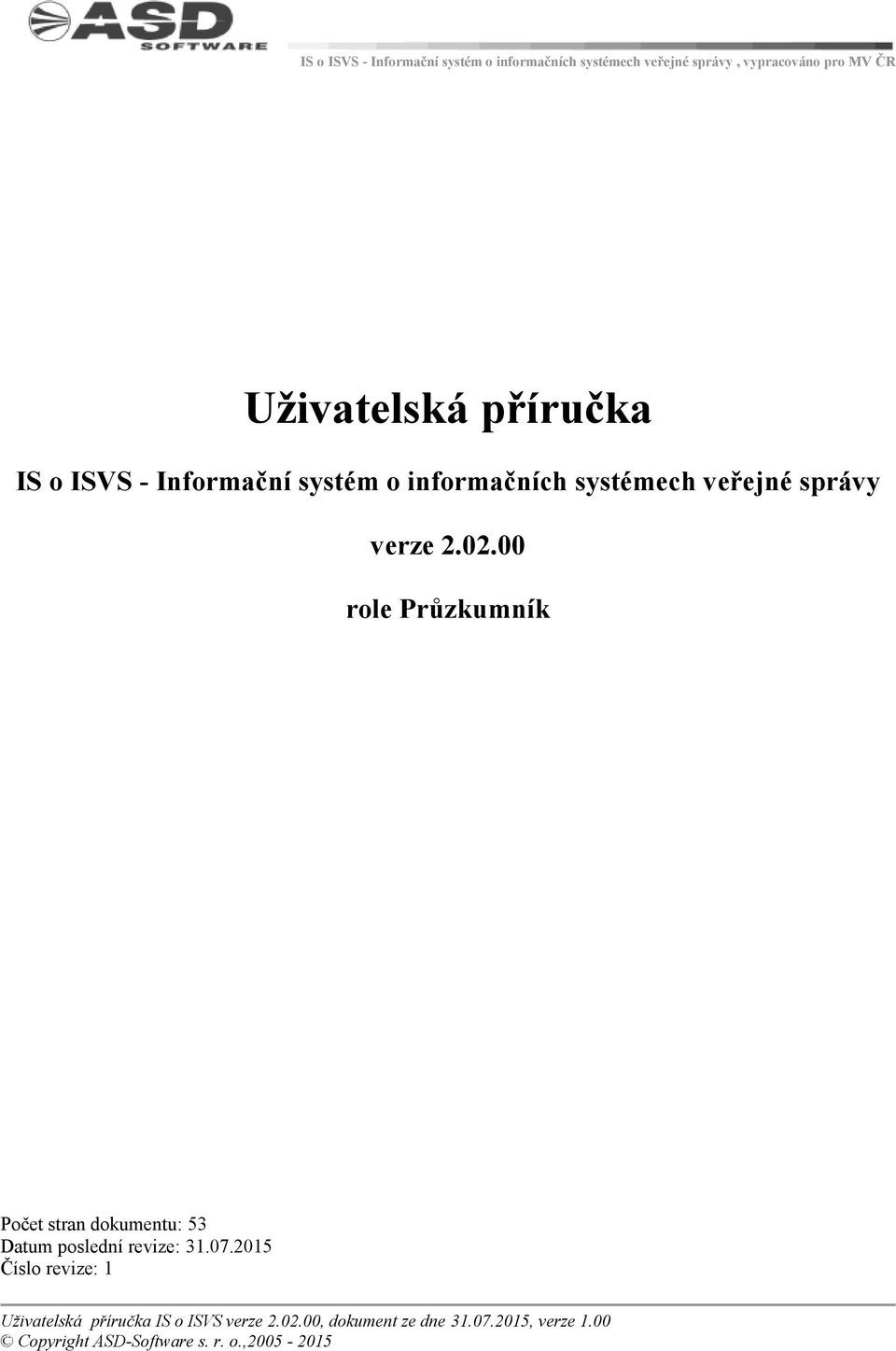 ASD SOFTWARE

IS o ISVS - Informační systém o informačních systémech veřejné správy , vypracováno pro MV ČR

Uživatelská příručka

IS o ISVS - Informační systém o informačních systémech veřejné správy

verze 2.02.00

role Průzkumník

Počet stran dokumentu: 53
Datum poslední revize: 31.07.2015
Číslo revize: 1

Uživatelská příručka IS o ISVS verze 2.02.00, dokument ze dne 31.07.2015, verze 1.00
© Copyright ASD-Software s. r. o.,2005 - 2015